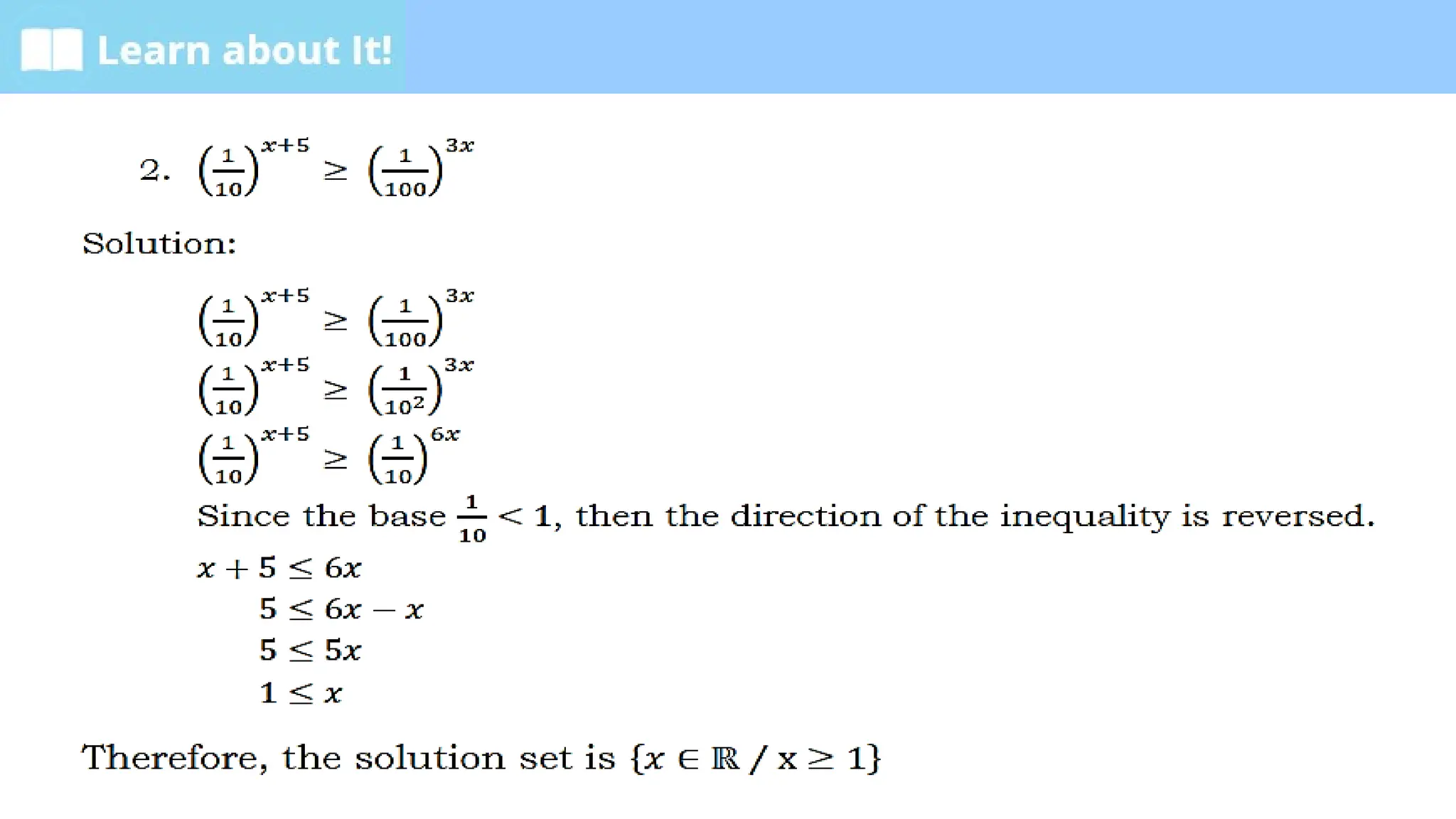 Learn about It!

2. $\left(\frac{1}{10}\right)^{x+5} \geq \left(\frac{1}{100}\right)^{3x}$

Solution:

$\left(\frac{1}{10}\right)^{x+5} \geq \left(\frac{1}{100}\right)^{3x}$
$\left(\frac{1}{10}\right)^{x+5} \geq \left(\frac{1}{10^2}\right)^{3x}$
$\left(\frac{1}{10}\right)^{x+5} \geq \left(\frac{1}{10}\right)^{6x}$
Since the base $\frac{1}{10} < 1$, then the direction of the inequality is reversed.
$x + 5 \leq 6x$
$5 \leq 6x - x$
$5 \leq 5x$
$1 \leq x$

Therefore, the solution set is $\{x \in \mathbb{R} \,/\, x \geq 1\}$